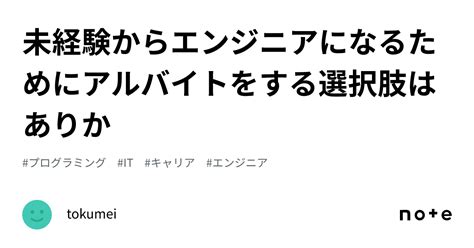 未経験からエンジニアになるためにアルバイトをする選択肢はありか

#プログラミング　#IT　#キャリア　#エンジニア

tokumei

note